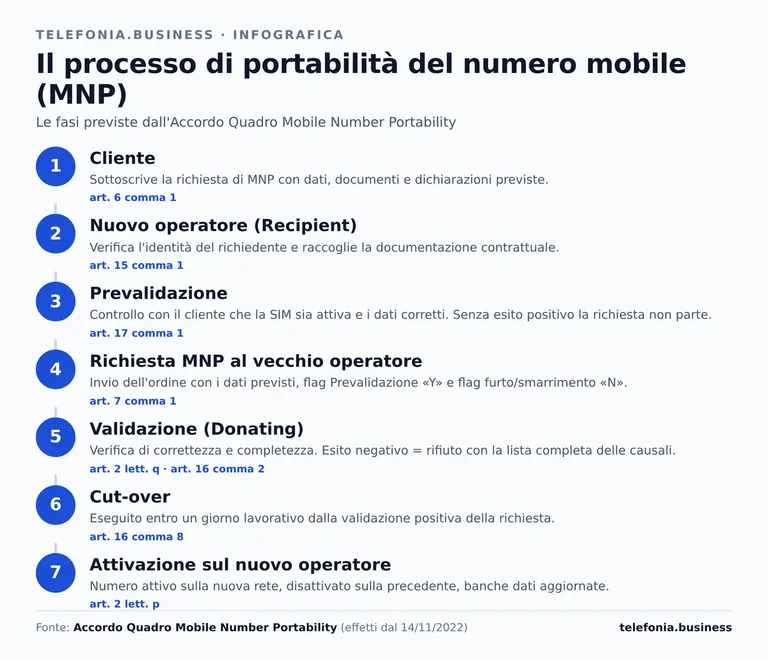 TELEFONIA.BUSINESS · INFOGRAFICA

Il processo di portabilità del numero mobile (MNP)

Le fasi previste dall'Accordo Quadro Mobile Number Portability

1

Cliente

Sottoscrive la richiesta di MNP con dati, documenti e dichiarazioni previste.

art. 6 comma 1

2

Nuovo operatore (Recipient)

Verifica l'identità del richiedente e raccoglie la documentazione contrattuale.

art. 15 comma 1

3

Prevalidazione

Controllo con il cliente che la SIM sia attiva e i dati corretti. Senza esito positivo la richiesta non parte.

art. 17 comma 1

4

Richiesta MNP al vecchio operatore

Invio dell'ordine con i dati previsti, flag Prevalidazione «Y» e flag furto/smarrimento «N».

art. 7 comma 1

5

Validazione (Donating)

Verifica di correttezza e completezza. Esito negativo = rifiuto con la lista completa delle causali.

art. 2 lett. q · art. 16 comma 2

6

Cut-over

Eseguito entro un giorno lavorativo dalla validazione positiva della richiesta.

art. 16 comma 8

7

Attivazione sul nuovo operatore

Numero attivo sulla nuova rete, disattivato sulla precedente, banche dati aggiornate.

art. 2 lett. p

Fonte: Accordo Quadro Mobile Number Portability (effetti dal 14/11/2022)

telefonia.business